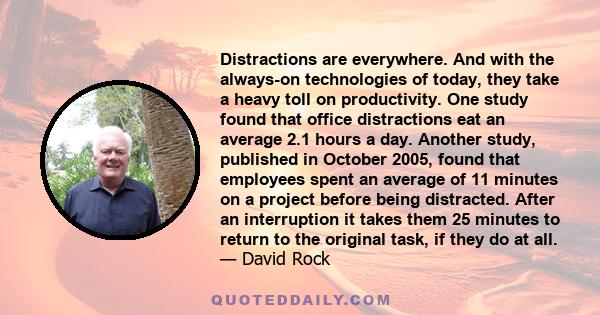 Distractions are everywhere. And with the always-on technologies of today, they take a heavy toll on productivity. One study found that office distractions eat an average 2.1 hours a day. Another study, published in October 2005, found that employees spent an average of 11 minutes on a project before being distracted. After an interruption it takes them 25 minutes to return to the original task, if they do at all.
— David Rock

QUOTEDDAILY.COM